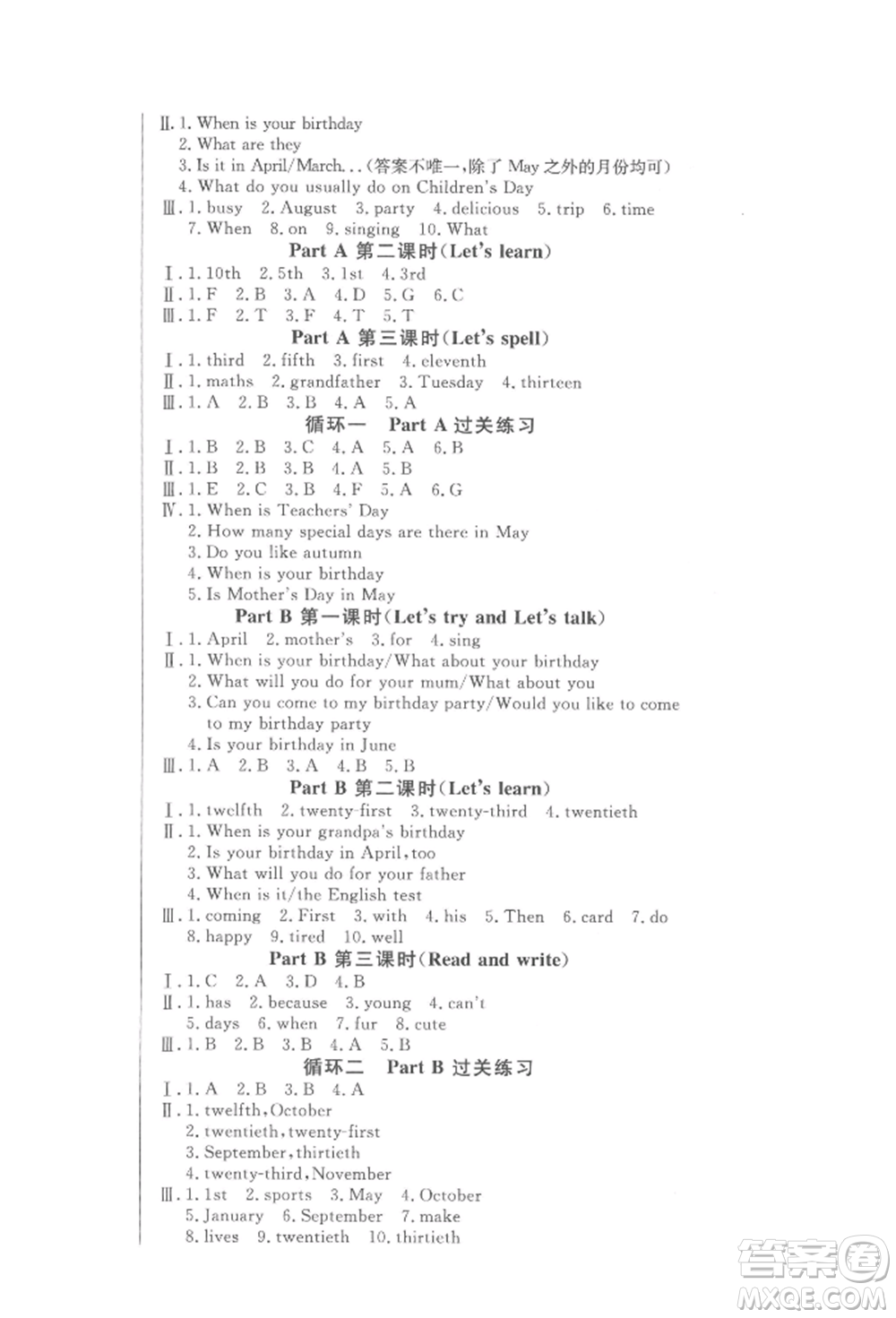 Ⅱ. 1. When is your birthday
2. What are they
3. Is it in April/March...(答案不唯一,除了 May 之外的月份均可)
4. What do you usually do on Children's Day
Ⅲ. 1. busy 2. August 3. party 4. delicious 5. trip 6. time 7. When 8. on 9. singing 10. What

Part A 第二课时(Let's learn)
Ⅰ. 1. 10th 2. 5th 3. 1st 4. 3rd
Ⅱ. 1. F 2. B 3. A 4. D 5. G 6. C
Ⅲ. 1. F 2. T 3. F 4. T 5. T

Part A 第三课时(Let's spell)
Ⅰ. 1. third 2. fifth 3. first 4. eleventh
Ⅱ. 1. maths 2. grandfather 3. Tuesday 4. thirteen
Ⅲ. 1. A 2. B 3. B 4. A 5. A

循环一 Part A 过关练习
Ⅰ. 1. B 2. B 3. C 4. A 5. A 6. B
Ⅱ. 1. B 2. B 3. B 4. A 5. B
Ⅲ. 1. E 2. C 3. B 4. F 5. A 6. G
Ⅳ. 1. When is Teachers' Day
2. How many special days are there in May
3. Do you like autumn
4. When is your birthday
5. Is Mother's Day in May

Part B 第一课时(Let's try and Let's talk)
Ⅰ. 1. April 2. mother's 3. for 4. sing
Ⅱ. 1. When is your birthday/What about your birthday
2. What will you do for your mum/What about you
3. Can you come to my birthday party/Would you like to come to my birthday party
4. Is your birthday in June
Ⅲ. 1. A 2. B 3. A 4. B 5. B

Part B 第二课时(Let's learn)
Ⅰ. 1. twelfth 2. twenty-first 3. twenty-third 4. twentieth
Ⅱ. 1. When is your grandpa's birthday
2. Is your birthday in April, too
3. What will you do for your father
4. When is it/the English test
Ⅲ. 1. coming 2. First 3. with 4. his 5. Then 6. card 7. do 8. happy 9. tired 10. well

Part B 第三课时(Read and write)
Ⅰ. 1. C 2. A 3. D 4. B
Ⅱ. 1. has 2. because 3. young 4. can't 5. days 6. when 7. fur 8. cute
Ⅲ. 1. B 2. B 3. B 4. A 5. B

循环二 Part B 过关练习
Ⅰ. 1. A 2. B 3. B 4. A
Ⅱ. 1. twelfth, October
2. twentieth, twenty-first
3. September, thirtieth
4. twenty-third, November
Ⅲ. 1. 1st 2. sports 3. May 4. October 5. January 6. September 7. make 8. lives 9. twentieth 10. thirtieth

答案圈
MXQE.COM